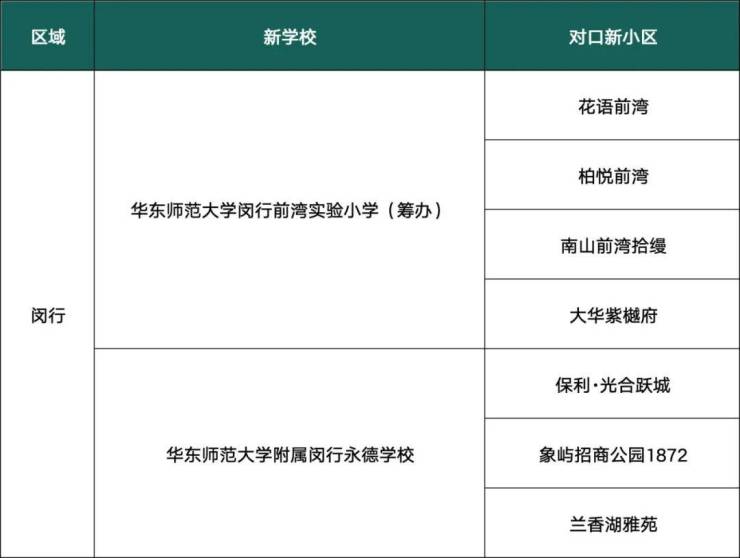 | 区域 | 新学校 | 对口新小区 |
|---|---|---|
| 闵行 | 华东师范大学闵行前湾实验小学（筹办） | 花语前湾 |
|  |  | 柏悦前湾 |
|  |  | 南山前湾拾缦 |
|  |  | 大华紫樾府 |
|  | 华东师范大学附属闵行永德学校 | 保利·光合跃城 |
|  |  | 象屿招商公园1872 |
|  |  | 兰香湖雅苑 |